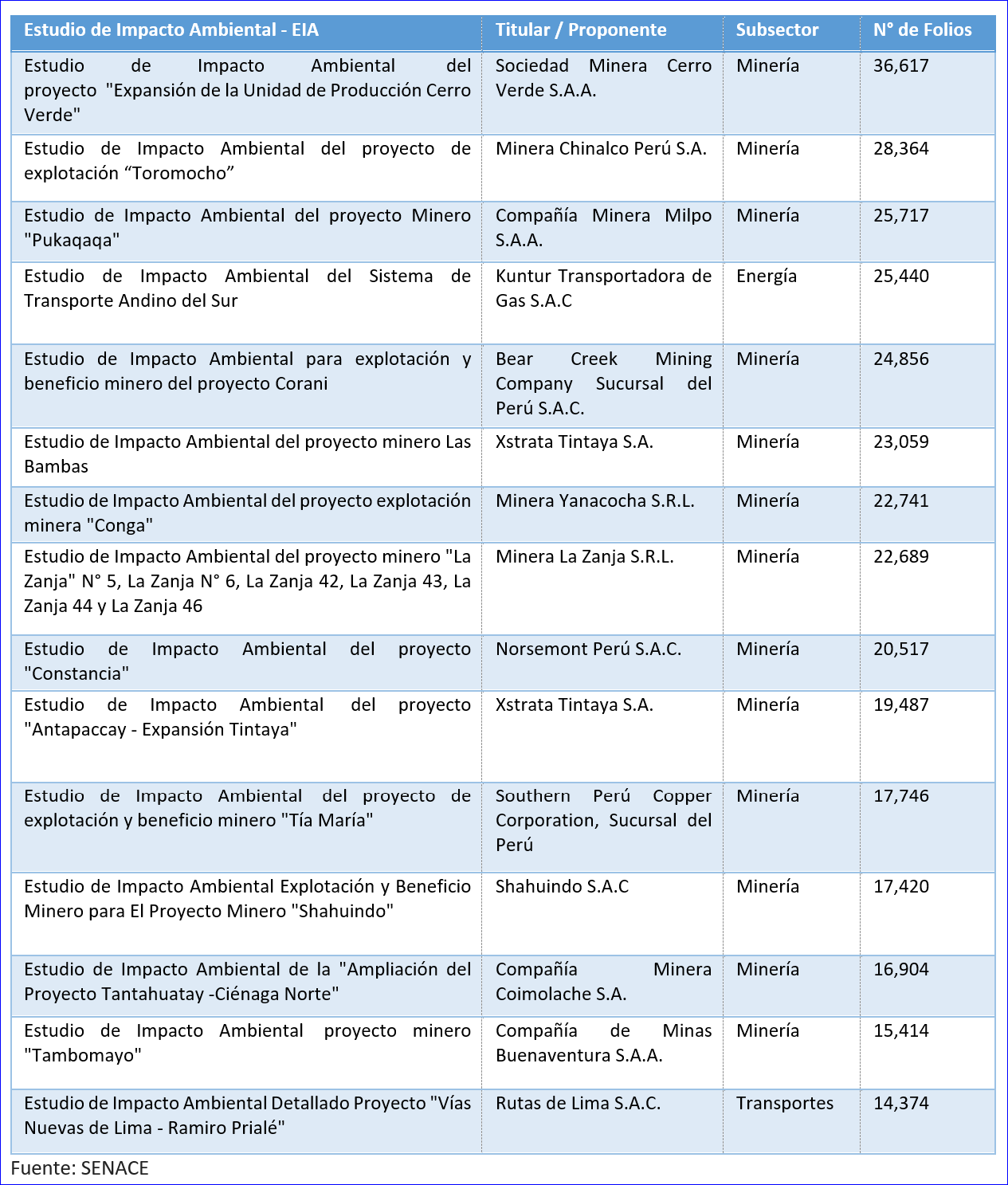 | Estudio de Impacto Ambiental - EIA | Titular / Proponente | Subsector | N° de Folios |
|---|---|---|---|
| Estudio de Impacto Ambiental del proyecto "Expansión de la Unidad de Producción Cerro Verde" | Sociedad Minera Cerro Verde S.A.A. | Minería | 36,617 |
| Estudio de Impacto Ambiental del proyecto de explotación “Toromocho” | Minera Chinalco Perú S.A. | Minería | 28,364 |
| Estudio de Impacto Ambiental del proyecto Minero "Pukaqaqa" | Compañía Minera Milpo S.A.A. | Minería | 25,717 |
| Estudio de Impacto Ambiental del Sistema de Transporte Andino del Sur | Kuntur Transportadora de Gas S.A.C | Energía | 25,440 |
| Estudio de Impacto Ambiental para explotación y beneficio minero del proyecto Corani | Bear Creek Mining Company Sucursal del Perú S.A.C. | Minería | 24,856 |
| Estudio de Impacto Ambiental del proyecto minero Las Bambas | Xstrata Tintaya S.A. | Minería | 23,059 |
| Estudio de Impacto Ambiental del proyecto explotación minera "Conga" | Minera Yanacocha S.R.L. | Minería | 22,741 |
| Estudio de Impacto Ambiental del proyecto minero "La Zanja" N° 5, La Zanja N° 6, La Zanja 42, La Zanja 43, La Zanja 44 y La Zanja 46 | Minera La Zanja S.R.L. | Minería | 22,689 |
| Estudio de Impacto Ambiental del proyecto "Constancia" | Norsemont Perú S.A.C. | Minería | 20,517 |
| Estudio de Impacto Ambiental del proyecto "Antapaccay - Expansión Tintaya" | Xstrata Tintaya S.A. | Minería | 19,487 |
| Estudio de Impacto Ambiental del proyecto de explotación y beneficio minero "Tía María" | Southern Perú Copper Corporation, Sucursal del Perú | Minería | 17,746 |
| Estudio de Impacto Ambiental Explotación y Beneficio Minero para El Proyecto Minero "Shahuindo" | Shahuindo S.A.C | Minería | 17,420 |
| Estudio de Impacto Ambiental de la "Ampliación del Proyecto Tantahuatay -Ciénaga Norte" | Compañía Minera Coimolache S.A. | Minería | 16,904 |
| Estudio de Impacto Ambiental proyecto minero "Tambomayo" | Compañía de Minas Buenaventura S.A.A. | Minería | 15,414 |
| Estudio de Impacto Ambiental Detallado Proyecto "Vías Nuevas de Lima - Ramiro Prialé" | Rutas de Lima S.A.C. | Transportes | 14,374 |

Fuente: SENACE